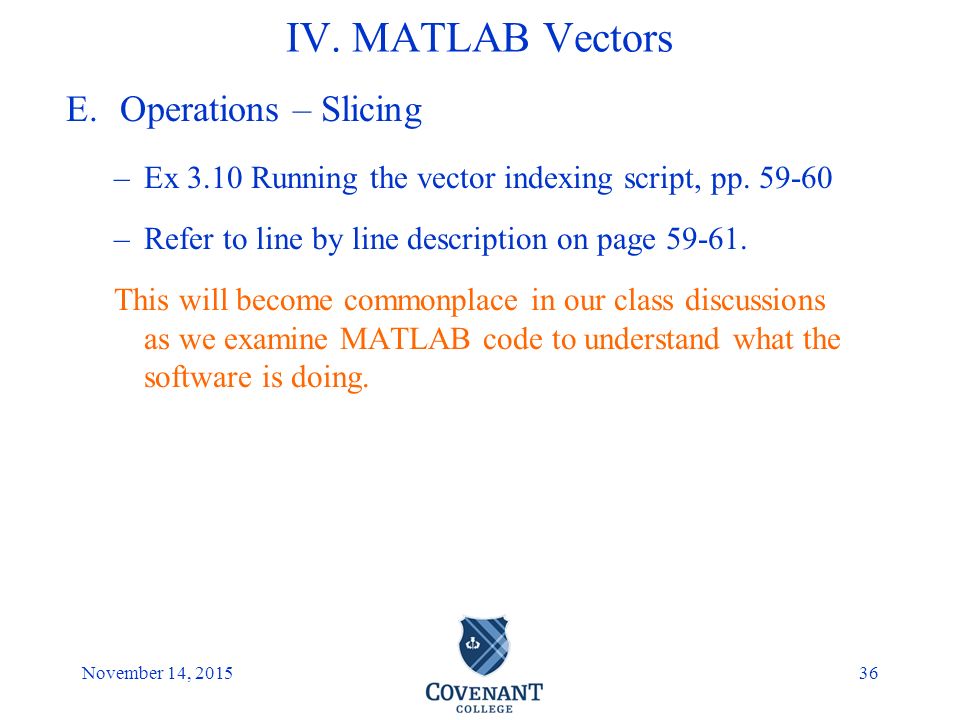 IV. MATLAB Vectors

E. Operations – Slicing

– Ex 3.10 Running the vector indexing script, pp. 59-60

– Refer to line by line description on page 59-61.

This will become commonplace in our class discussions as we examine MATLAB code to understand what the software is doing.

November 14, 2015

COVENANT COLLEGE

36